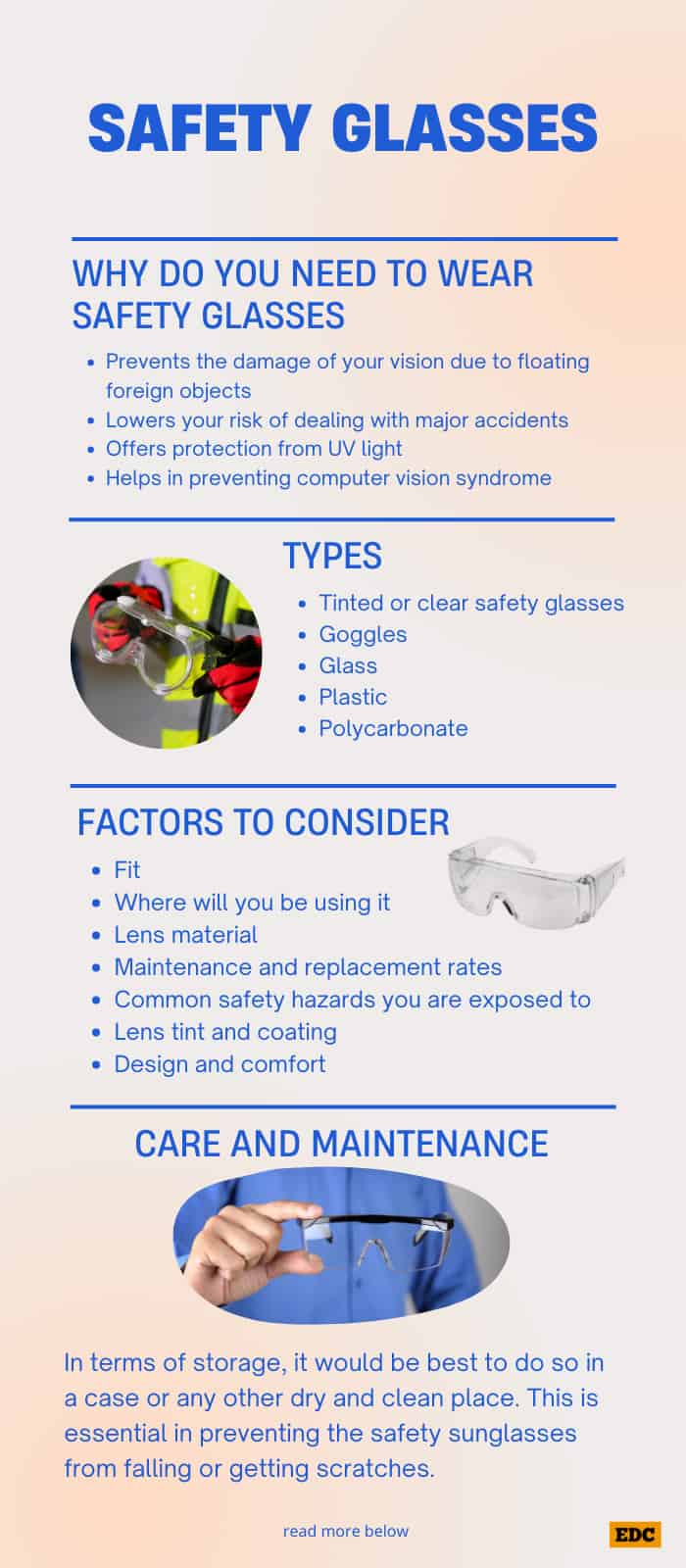 SAFETY GLASSES

WHY DO YOU NEED TO WEAR SAFETY GLASSES

- Prevents the damage of your vision due to floating foreign objects
- Lowers your risk of dealing with major accidents
- Offers protection from UV light
- Helps in preventing computer vision syndrome

TYPES

- Tinted or clear safety glasses
- Goggles
- Glass
- Plastic
- Polycarbonate

FACTORS TO CONSIDER

- Fit
- Where will you be using it
- Lens material
- Maintenance and replacement rates
- Common safety hazards you are exposed to
- Lens tint and coating
- Design and comfort

CARE AND MAINTENANCE

In terms of storage, it would be best to do so in a case or any other dry and clean place. This is essential in preventing the safety sunglasses from falling or getting scratches.

read more below

EDC